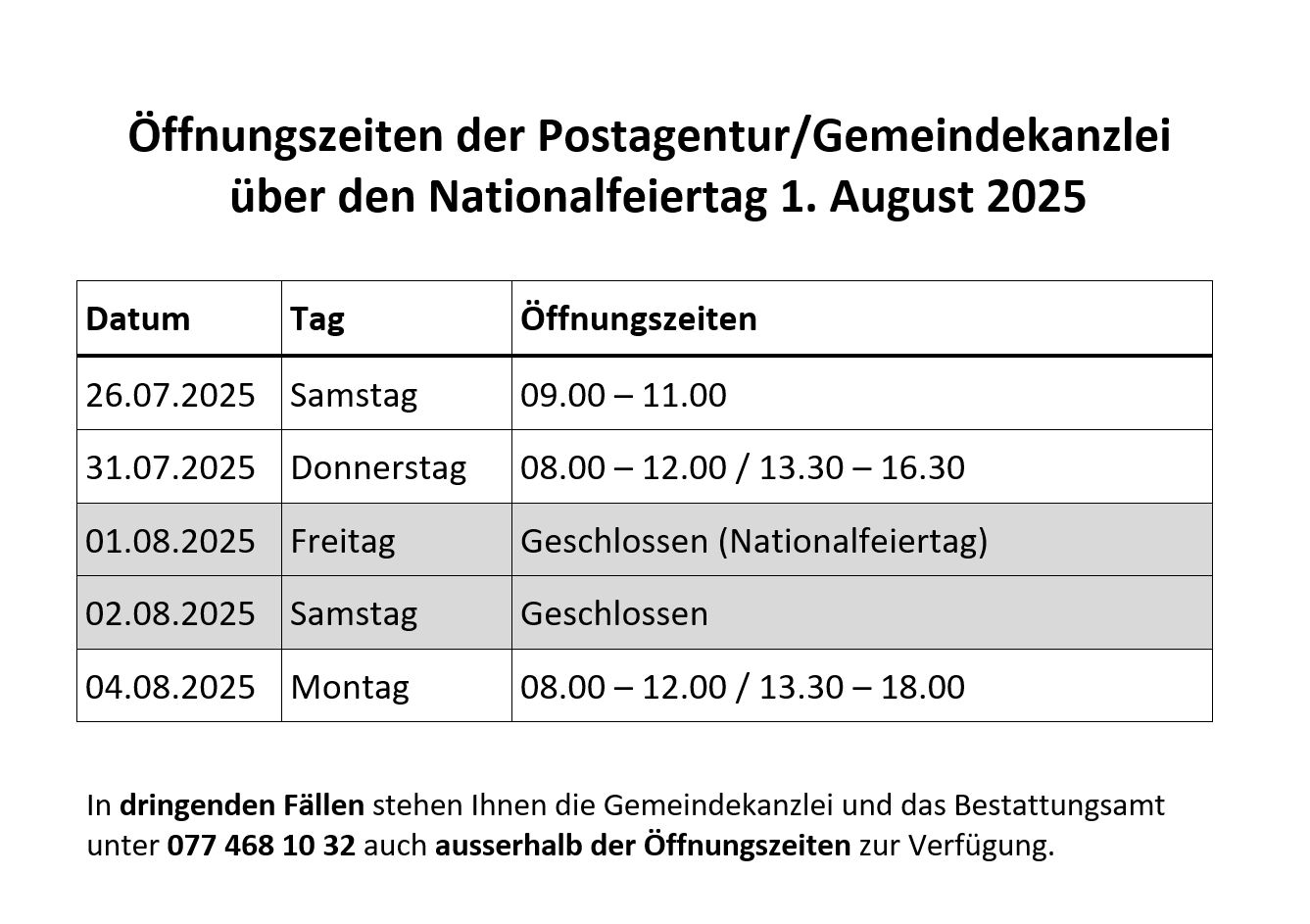 Öffnungszeiten der Postagentur/Gemeindekanzlei über den Nationalfeiertag 1. August 2025

| Datum | Tag | Öffnungszeiten |
|---|---|---|
| 26.07.2025 | Samstag | 09.00 – 11.00 |
| 31.07.2025 | Donnerstag | 08.00 – 12.00 / 13.30 – 16.30 |
| 01.08.2025 | Freitag | Geschlossen (Nationalfeiertag) |
| 02.08.2025 | Samstag | Geschlossen |
| 04.08.2025 | Montag | 08.00 – 12.00 / 13.30 – 18.00 |

In dringenden Fällen stehen Ihnen die Gemeindekanzlei und das Bestattungsamt unter 077 468 10 32 auch ausserhalb der Öffnungszeiten zur Verfügung.